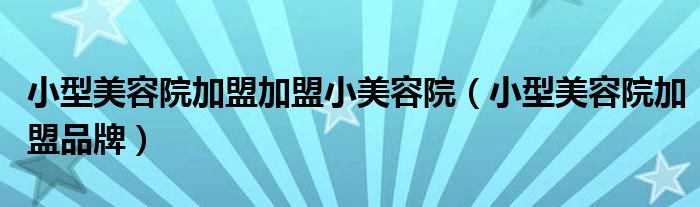 小型美容院加盟加盟小美容院（小型美容院加盟品牌）